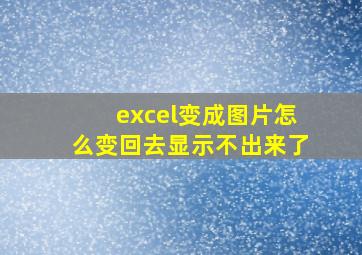 excel变成图片怎么变回去显示不出来了